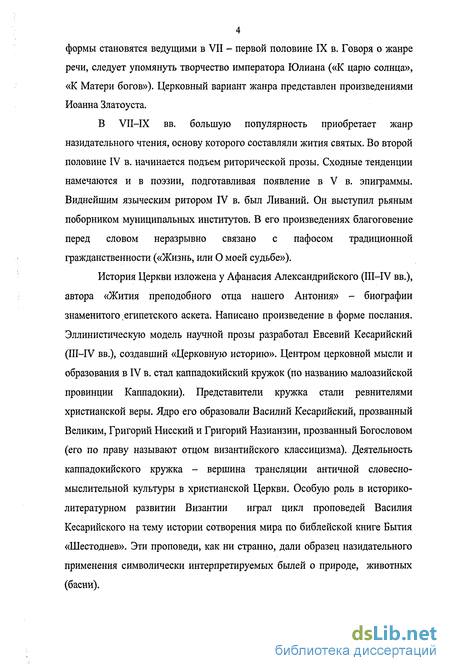 4

формы становятся ведущими в VII – первой половине IX в. Говоря о жанре речи, следует упомянуть творчество императора Юлиана («К царю солнца», «К Матери богов»). Церковный вариант жанра представлен произведениями Иоанна Златоуста.

В VII–IX вв. большую популярность приобретает жанр назидательного чтения, основу которого составляли жития святых. Во второй половине IV в. начинается подъем риторической прозы. Сходные тенденции намечаются и в поэзии, подготавливая появление в V в. эпиграммы. Виднейшим языческим ритором IV в. был Ливаний. Он выступил рьяным поборником муниципальных институтов. В его произведениях благоговение перед словом неразрывно связано с пафосом традиционной гражданственности («Жизнь, или О моей судьбе»).

История Церкви изложена у Афанасия Александрийского (III–IV вв.), автора «Жития преподобного отца нашего Антония» – биографии знаменитого египетского аскета. Написано произведение в форме послания. Эллинистическую модель научной прозы разработал Евсевий Кесарийский (III–IV вв.), создавший «Церковную историю». Центром церковной мысли и образования в IV в. стал каппадокийский кружок (по названию малоазийской провинции Каппадокии). Представители кружка стали ревнителями христианской веры. Ядро его образовали Василий Кесарийский, прозванный Великим, Григорий Нисский и Григорий Назианзин, прозванный Богословом (его по праву называют отцом византийского классицизма). Деятельность каппадокийского кружка – вершина трансляции античной словесно-мыслительной культуры в христианской Церкви. Особую роль в историко-литературном развитии Византии играл цикл проповедей Василия Кесарийского на тему истории сотворения мира по библейской книге Бытия «Шестоднев». Эти проповеди, как ни странно, дали образец назидательного применения символически интерпретируемых былей о природе, животных (басни).

dsLib.net
библиотека диссертаций